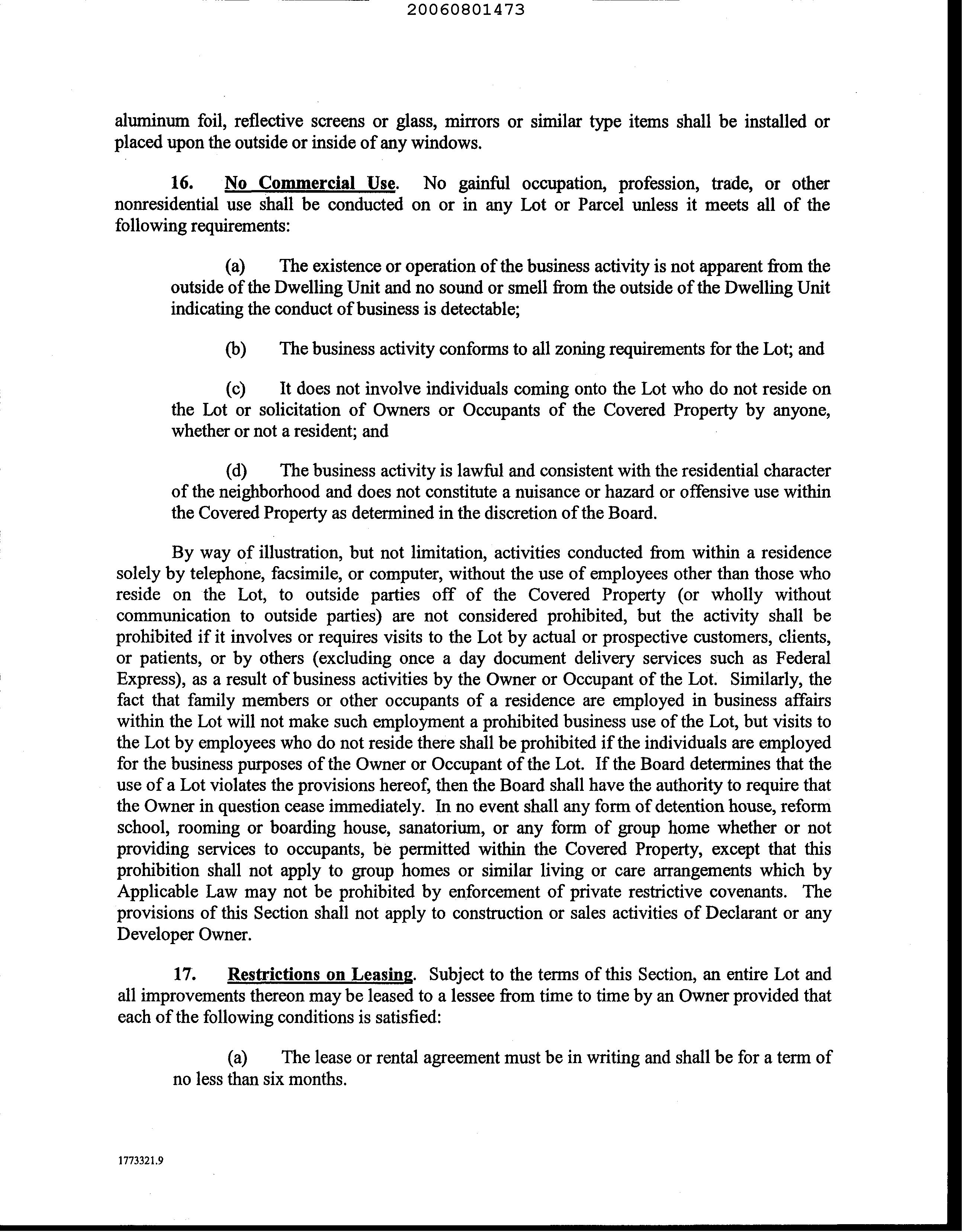 20060801473

aluminum foil, reflective screens or glass, mirrors or similar type items shall be installed or placed upon the outside or inside of any windows.

16. No Commercial Use. No gainful occupation, profession, trade, or other nonresidential use shall be conducted on or in any Lot or Parcel unless it meets all of the following requirements:

(a) The existence or operation of the business activity is not apparent from the outside of the Dwelling Unit and no sound or smell from the outside of the Dwelling Unit indicating the conduct of business is detectable;

(b) The business activity conforms to all zoning requirements for the Lot; and

(c) It does not involve individuals coming onto the Lot who do not reside on the Lot or solicitation of Owners or Occupants of the Covered Property by anyone, whether or not a resident; and

(d) The business activity is lawful and consistent with the residential character of the neighborhood and does not constitute a nuisance or hazard or offensive use within the Covered Property as determined in the discretion of the Board.

By way of illustration, but not limitation, activities conducted from within a residence solely by telephone, facsimile, or computer, without the use of employees other than those who reside on the Lot, to outside parties off of the Covered Property (or wholly without communication to outside parties) are not considered prohibited, but the activity shall be prohibited if it involves or requires visits to the Lot by actual or prospective customers, clients, or patients, or by others (excluding once a day document delivery services such as Federal Express), as a result of business activities by the Owner or Occupant of the Lot. Similarly, the fact that family members or other occupants of a residence are employed in business affairs within the Lot will not make such employment a prohibited business use of the Lot, but visits to the Lot by employees who do not reside there shall be prohibited if the individuals are employed for the business purposes of the Owner or Occupant of the Lot. If the Board determines that the use of a Lot violates the provisions hereof, then the Board shall have the authority to require that the Owner in question cease immediately. In no event shall any form of detention house, reform school, rooming or boarding house, sanatorium, or any form of group home whether or not providing services to occupants, be permitted within the Covered Property, except that this prohibition shall not apply to group homes or similar living or care arrangements which by Applicable Law may not be prohibited by enforcement of private restrictive covenants. The provisions of this Section shall not apply to construction or sales activities of Declarant or any Developer Owner.

17. Restrictions on Leasing. Subject to the terms of this Section, an entire Lot and all improvements thereon may be leased to a lessee from time to time by an Owner provided that each of the following conditions is satisfied:

(a) The lease or rental agreement must be in writing and shall be for a term of no less than six months.

1773321.9